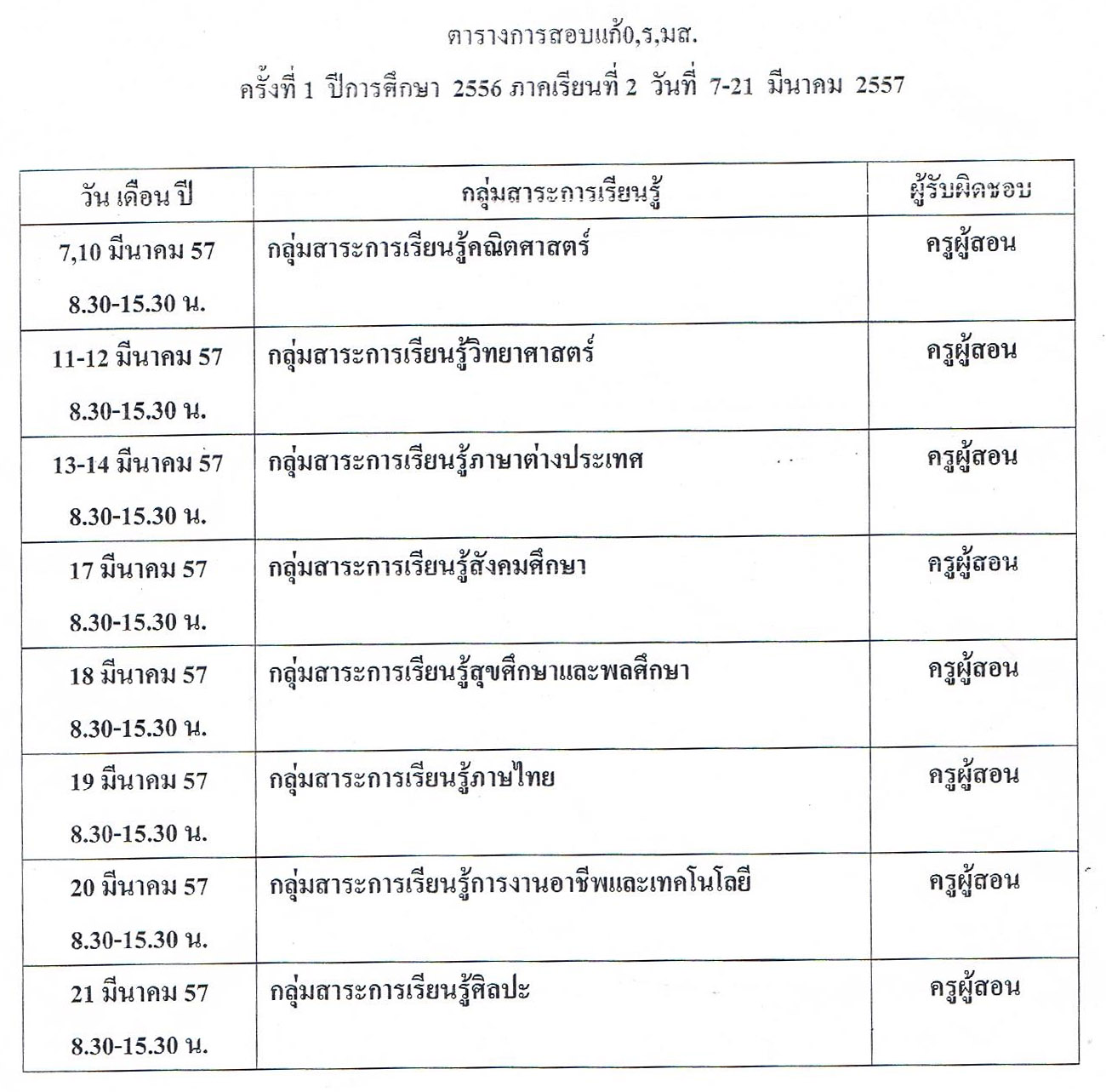 ตารางการสอบแก้0,ร,มส.

ครั้งที่ 1 ปีการศึกษา 2556 ภาคเรียนที่ 2 วันที่ 7-21 มีนาคม 2557

| วัน เดือน ปี | กลุ่มสาระการเรียนรู้ | ผู้รับผิดชอบ |
|---|---|---|
| 7,10 มีนาคม 57 8.30-15.30 น. | กลุ่มสาระการเรียนรู้คณิตศาสตร์ | ครูผู้สอน |
| 11-12 มีนาคม 57 8.30-15.30 น. | กลุ่มสาระการเรียนรู้วิทยาศาสตร์ | ครูผู้สอน |
| 13-14 มีนาคม 57 8.30-15.30 น. | กลุ่มสาระการเรียนรู้ภาษาต่างประเทศ | ครูผู้สอน |
| 17 มีนาคม 57 8.30-15.30 น. | กลุ่มสาระการเรียนรู้สังคมศึกษา | ครูผู้สอน |
| 18 มีนาคม 57 8.30-15.30 น. | กลุ่มสาระการเรียนรู้สุขศึกษาและพลศึกษา | ครูผู้สอน |
| 19 มีนาคม 57 8.30-15.30 น. | กลุ่มสาระการเรียนรู้ภาษไทย | ครูผู้สอน |
| 20 มีนาคม 57 8.30-15.30 น. | กลุ่มสาระการเรียนรู้การงานอาชีพและเทคโนโลยี | ครูผู้สอน |
| 21 มีนาคม 57 8.30-15.30 น. | กลุ่มสาระการเรียนรู้ศิลปะ | ครูผู้สอน |